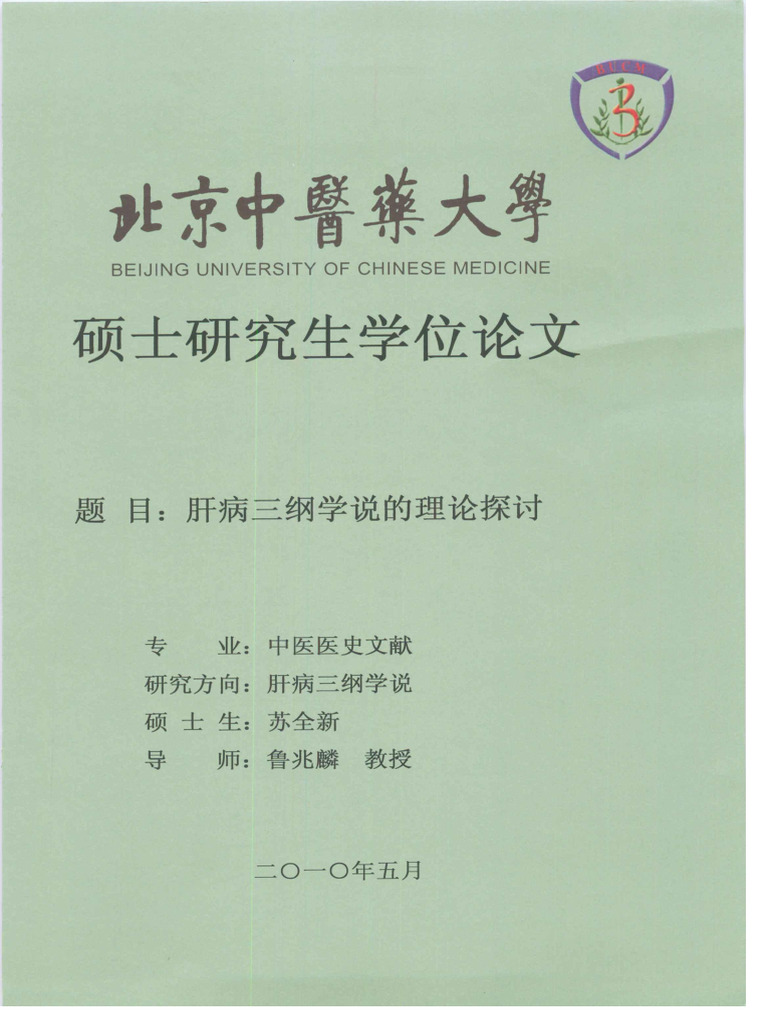 BUCM

北京中醫藥大學
BEIJING UNIVERSITY OF CHINESE MEDICINE

硕士研究生学位论文

题 目：肝病三纲学说的理论探讨

专 业：中医医史文献
研究方向：肝病三纲学说
硕 士 生：苏全新
导 师：鲁兆麟 教授

二〇一〇年五月